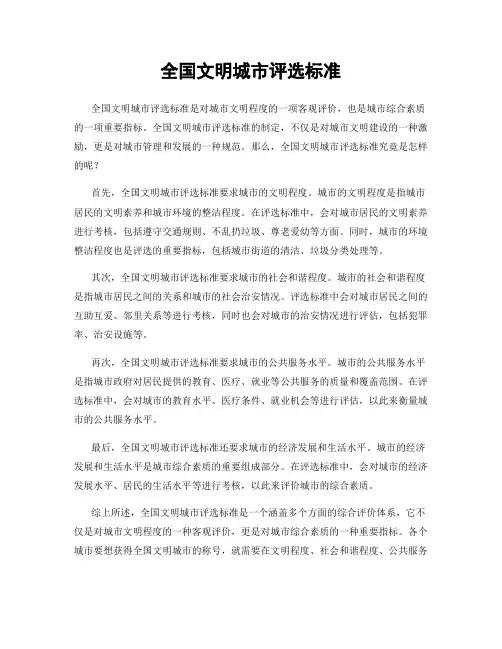 全国文明城市评选标准

全国文明城市评选标准是对城市文明程度的一项客观评价，也是城市综合素质的一项重要指标。全国文明城市评选标准的制定，不仅是对城市文明建设的一种激励，更是对城市管理和发展的一种规范。那么，全国文明城市评选标准究竟是怎样的呢？

首先，全国文明城市评选标准要求城市的文明程度。城市的文明程度是指城市居民的文明素养和城市环境的整洁程度。在评选标准中，会对城市居民的文明素养进行考核，包括遵守交通规则、不乱扔垃圾、尊老爱幼等方面。同时，城市的环境整洁程度也是评选的重要指标，包括城市街道的清洁、垃圾分类处理等。

其次，全国文明城市评选标准要求城市的社会和谐程度。城市的社会和谐程度是指城市居民之间的关系和城市的社会治安情况。评选标准中会对城市居民之间的互助互爱、邻里关系等进行考核，同时也会对城市的治安情况进行评估，包括犯罪率、治安设施等。

再次，全国文明城市评选标准要求城市的公共服务水平。城市的公共服务水平是指城市政府对居民提供的教育、医疗、就业等公共服务的质量和覆盖范围。在评选标准中，会对城市的教育水平、医疗条件、就业机会等进行评估，以此来衡量城市的公共服务水平。

最后，全国文明城市评选标准还要求城市的经济发展和生活水平。城市的经济发展和生活水平是城市综合素质的重要组成部分。在评选标准中，会对城市的经济发展水平、居民的生活水平等进行考核，以此来评价城市的综合素质。

综上所述，全国文明城市评选标准是一个涵盖多个方面的综合评价体系，它不仅是对城市文明程度的一种客观评价，更是对城市综合素质的一种重要指标。各个城市要想获得全国文明城市的称号，就需要在文明程度、社会和谐程度、公共服务